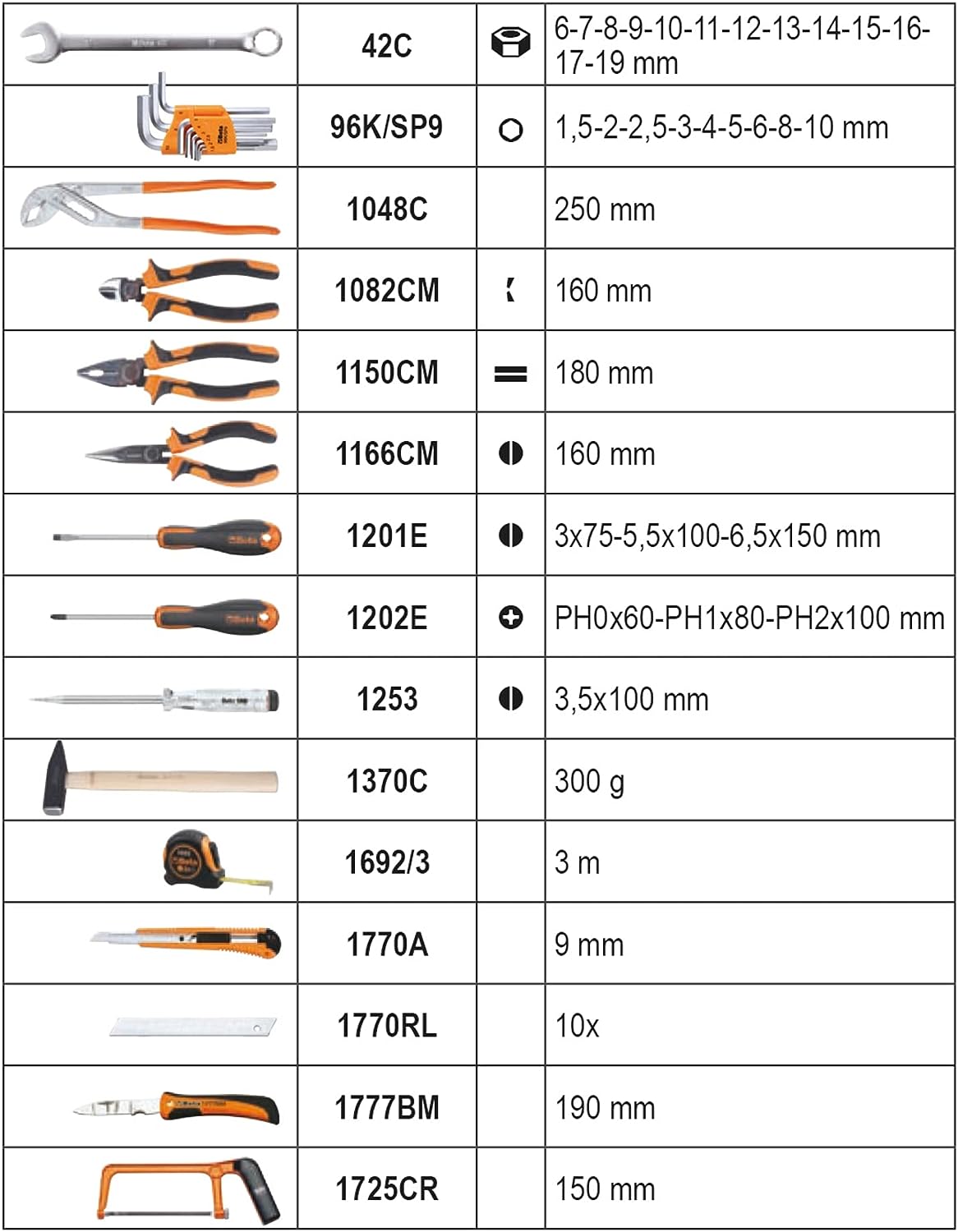 | | | | |
|---|---|---|---|
| | 42C | | 6-7-8-9-10-11-12-13-14-15-16-17-19 mm |
| | 96K/SP9 | | 1,5-2-2,5-3-4-5-6-8-10 mm |
| | 1048C | | 250 mm |
| | 1082CM | | 160 mm |
| | 1150CM | | 180 mm |
| | 1166CM | | 160 mm |
| | 1201E | | 3x75-5,5x100-6,5x150 mm |
| | 1202E | | PH0x60-PH1x80-PH2x100 mm |
| | 1253 | | 3,5x100 mm |
| | 1370C | | 300 g |
| | 1692/3 | | 3 m |
| | 1770A | | 9 mm |
| | 1770RL | | 10x |
| | 1777BM | | 190 mm |
| | 1725CR | | 150 mm |